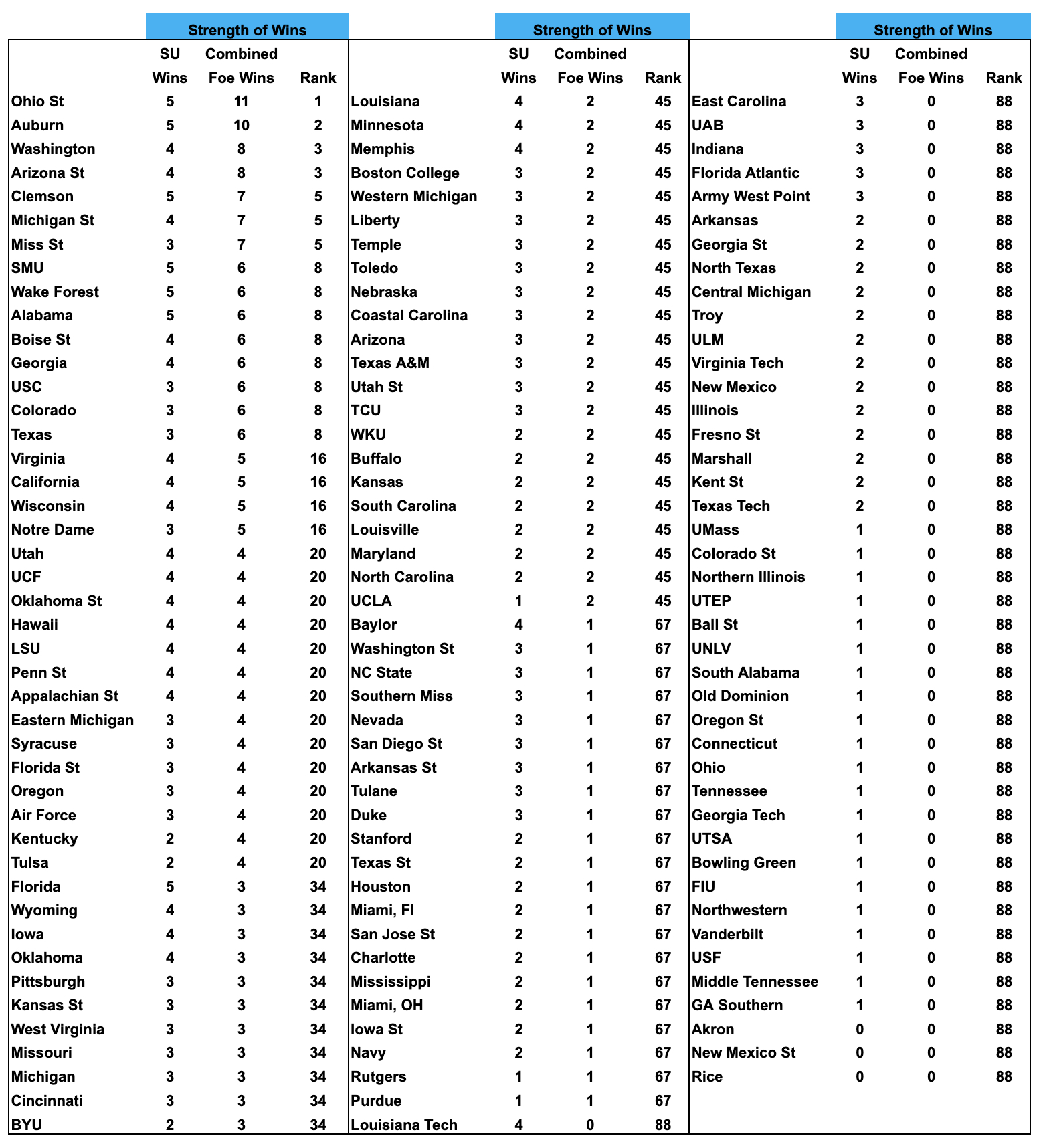 Strength of Wins

| | SU Wins | Combined Foe Wins | Rank |
|---|---|---|---|
| Ohio St | 5 | 11 | 1 |
| Auburn | 5 | 10 | 2 |
| Washington | 4 | 8 | 3 |
| Arizona St | 4 | 8 | 3 |
| Clemson | 5 | 7 | 5 |
| Michigan St | 4 | 7 | 5 |
| Miss St | 3 | 7 | 5 |
| SMU | 5 | 6 | 8 |
| Wake Forest | 5 | 6 | 8 |
| Alabama | 5 | 6 | 8 |
| Boise St | 4 | 6 | 8 |
| Georgia | 4 | 6 | 8 |
| USC | 3 | 6 | 8 |
| Colorado | 3 | 6 | 8 |
| Texas | 3 | 6 | 8 |
| Virginia | 4 | 5 | 16 |
| California | 4 | 5 | 16 |
| Wisconsin | 4 | 5 | 16 |
| Notre Dame | 3 | 5 | 16 |
| Utah | 4 | 4 | 20 |
| UCF | 4 | 4 | 20 |
| Oklahoma St | 4 | 4 | 20 |
| Hawaii | 4 | 4 | 20 |
| LSU | 4 | 4 | 20 |
| Penn St | 4 | 4 | 20 |
| Appalachian St | 4 | 4 | 20 |
| Eastern Michigan | 3 | 4 | 20 |
| Syracuse | 3 | 4 | 20 |
| Florida St | 3 | 4 | 20 |
| Oregon | 3 | 4 | 20 |
| Air Force | 3 | 4 | 20 |
| Kentucky | 2 | 4 | 20 |
| Tulsa | 2 | 4 | 20 |
| Florida | 5 | 3 | 34 |
| Wyoming | 4 | 3 | 34 |
| Iowa | 4 | 3 | 34 |
| Oklahoma | 4 | 3 | 34 |
| Pittsburgh | 3 | 3 | 34 |
| Kansas St | 3 | 3 | 34 |
| West Virginia | 3 | 3 | 34 |
| Missouri | 3 | 3 | 34 |
| Michigan | 3 | 3 | 34 |
| Cincinnati | 3 | 3 | 34 |
| BYU | 2 | 3 | 34 |

Strength of Wins

| | SU Wins | Combined Foe Wins | Rank |
|---|---|---|---|
| Louisiana | 4 | 2 | 45 |
| Minnesota | 4 | 2 | 45 |
| Memphis | 4 | 2 | 45 |
| Boston College | 3 | 2 | 45 |
| Western Michigan | 3 | 2 | 45 |
| Liberty | 3 | 2 | 45 |
| Temple | 3 | 2 | 45 |
| Toledo | 3 | 2 | 45 |
| Nebraska | 3 | 2 | 45 |
| Coastal Carolina | 3 | 2 | 45 |
| Arizona | 3 | 2 | 45 |
| Texas A&M | 3 | 2 | 45 |
| Utah St | 3 | 2 | 45 |
| TCU | 3 | 2 | 45 |
| WKU | 2 | 2 | 45 |
| Buffalo | 2 | 2 | 45 |
| Kansas | 2 | 2 | 45 |
| South Carolina | 2 | 2 | 45 |
| Louisville | 2 | 2 | 45 |
| Maryland | 2 | 2 | 45 |
| North Carolina | 2 | 2 | 45 |
| UCLA | 1 | 2 | 45 |
| Baylor | 4 | 1 | 67 |
| Washington St | 3 | 1 | 67 |
| NC State | 3 | 1 | 67 |
| Southern Miss | 3 | 1 | 67 |
| Nevada | 3 | 1 | 67 |
| San Diego St | 3 | 1 | 67 |
| Arkansas St | 3 | 1 | 67 |
| Tulane | 3 | 1 | 67 |
| Duke | 3 | 1 | 67 |
| Stanford | 2 | 1 | 67 |
| Texas St | 2 | 1 | 67 |
| Houston | 2 | 1 | 67 |
| Miami, Fl | 2 | 1 | 67 |
| San Jose St | 2 | 1 | 67 |
| Charlotte | 2 | 1 | 67 |
| Mississippi | 2 | 1 | 67 |
| Miami, OH | 2 | 1 | 67 |
| Iowa St | 2 | 1 | 67 |
| Navy | 2 | 1 | 67 |
| Rutgers | 1 | 1 | 67 |
| Purdue | 1 | 1 | 67 |
| Louisiana Tech | 4 | 0 | 88 |

Strength of Wins

| | SU Wins | Combined Foe Wins | Rank |
|---|---|---|---|
| East Carolina | 3 | 0 | 88 |
| UAB | 3 | 0 | 88 |
| Indiana | 3 | 0 | 88 |
| Florida Atlantic | 3 | 0 | 88 |
| Army West Point | 3 | 0 | 88 |
| Arkansas | 2 | 0 | 88 |
| Georgia St | 2 | 0 | 88 |
| North Texas | 2 | 0 | 88 |
| Central Michigan | 2 | 0 | 88 |
| Troy | 2 | 0 | 88 |
| ULM | 2 | 0 | 88 |
| Virginia Tech | 2 | 0 | 88 |
| New Mexico | 2 | 0 | 88 |
| Illinois | 2 | 0 | 88 |
| Fresno St | 2 | 0 | 88 |
| Marshall | 2 | 0 | 88 |
| Kent St | 2 | 0 | 88 |
| Texas Tech | 2 | 0 | 88 |
| UMass | 1 | 0 | 88 |
| Colorado St | 1 | 0 | 88 |
| Northern Illinois | 1 | 0 | 88 |
| UTEP | 1 | 0 | 88 |
| Ball St | 1 | 0 | 88 |
| UNLV | 1 | 0 | 88 |
| South Alabama | 1 | 0 | 88 |
| Old Dominion | 1 | 0 | 88 |
| Oregon St | 1 | 0 | 88 |
| Connecticut | 1 | 0 | 88 |
| Ohio | 1 | 0 | 88 |
| Tennessee | 1 | 0 | 88 |
| Georgia Tech | 1 | 0 | 88 |
| UTSA | 1 | 0 | 88 |
| Bowling Green | 1 | 0 | 88 |
| FIU | 1 | 0 | 88 |
| Northwestern | 1 | 0 | 88 |
| Vanderbilt | 1 | 0 | 88 |
| USF | 1 | 0 | 88 |
| Middle Tennessee | 1 | 0 | 88 |
| GA Southern | 1 | 0 | 88 |
| Akron | 0 | 0 | 88 |
| New Mexico St | 0 | 0 | 88 |
| Rice | 0 | 0 | 88 |